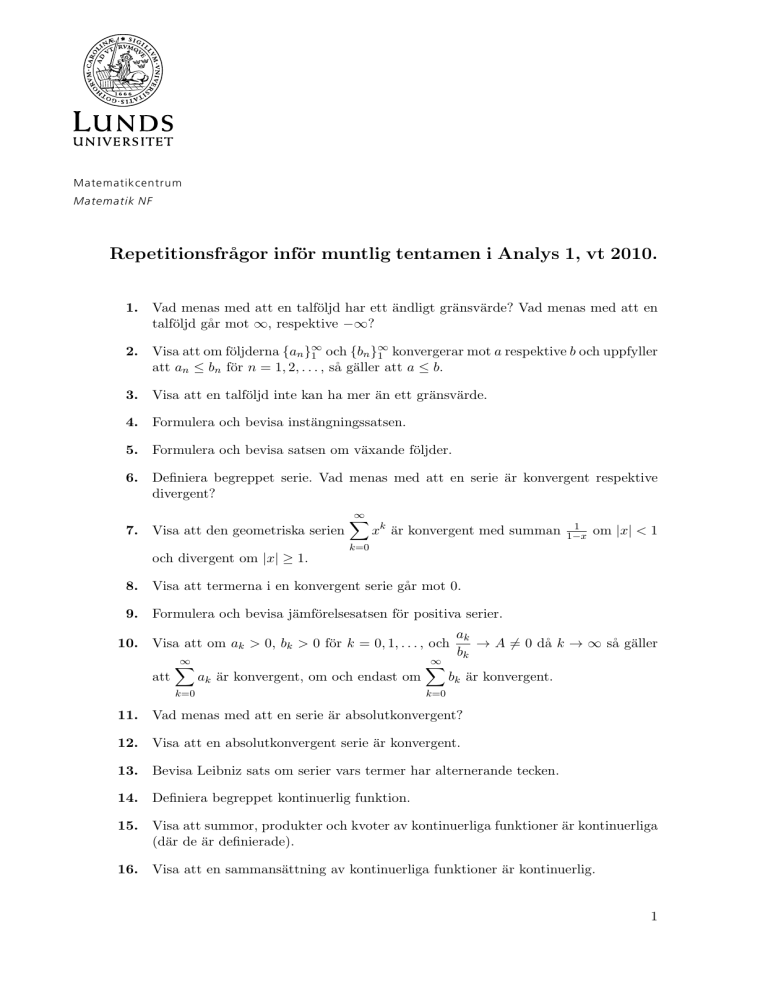 LUNDS
UNIVERSITET

Matematikcentrum
Matematik NF

Repetitionsfrågor inför muntlig tentamen i Analys 1, vt 2010.

1. Vad menas med att en talföljd har ett ändligt gränsvärde? Vad menas med att en talföljd går mot $\infty$, respektive $-\infty$?

2. Visa att om följderna $\{a_n\}_1^\infty$ och $\{b_n\}_1^\infty$ konvergerar mot $a$ respektive $b$ och uppfyller att $a_n \leq b_n$ för $n = 1, 2, \ldots$, så gäller att $a \leq b$.

3. Visa att en talföljd inte kan ha mer än ett gränsvärde.

4. Formulera och bevisa instängningssatsen.

5. Formulera och bevisa satsen om växande följder.

6. Definiera begreppet serie. Vad menas med att en serie är konvergent respektive divergent?

7. Visa att den geometriska serien $\sum_{k=0}^{\infty} x^k$ är konvergent med summan $\frac{1}{1-x}$ om $|x| < 1$ och divergent om $|x| \geq 1$.

8. Visa att termerna i en konvergent serie går mot 0.

9. Formulera och bevisa jämförelsesatsen för positiva serier.

10. Visa att om $a_k > 0$, $b_k > 0$ för $k = 0, 1, \ldots$, och $\frac{a_k}{b_k} \to A \neq 0$ då $k \to \infty$ så gäller att $\sum_{k=0}^{\infty} a_k$ är konvergent, om och endast om $\sum_{k=0}^{\infty} b_k$ är konvergent.

11. Vad menas med att en serie är absolutkonvergent?

12. Visa att en absolutkonvergent serie är konvergent.

13. Bevisa Leibniz sats om serier vars termer har alternerande tecken.

14. Definiera begreppet kontinuerlig funktion.

15. Visa att summor, produkter och kvoter av kontinuerliga funktioner är kontinuerliga (där de är definierade).

16. Visa att en sammansättning av kontinuerliga funktioner är kontinuerlig.

1